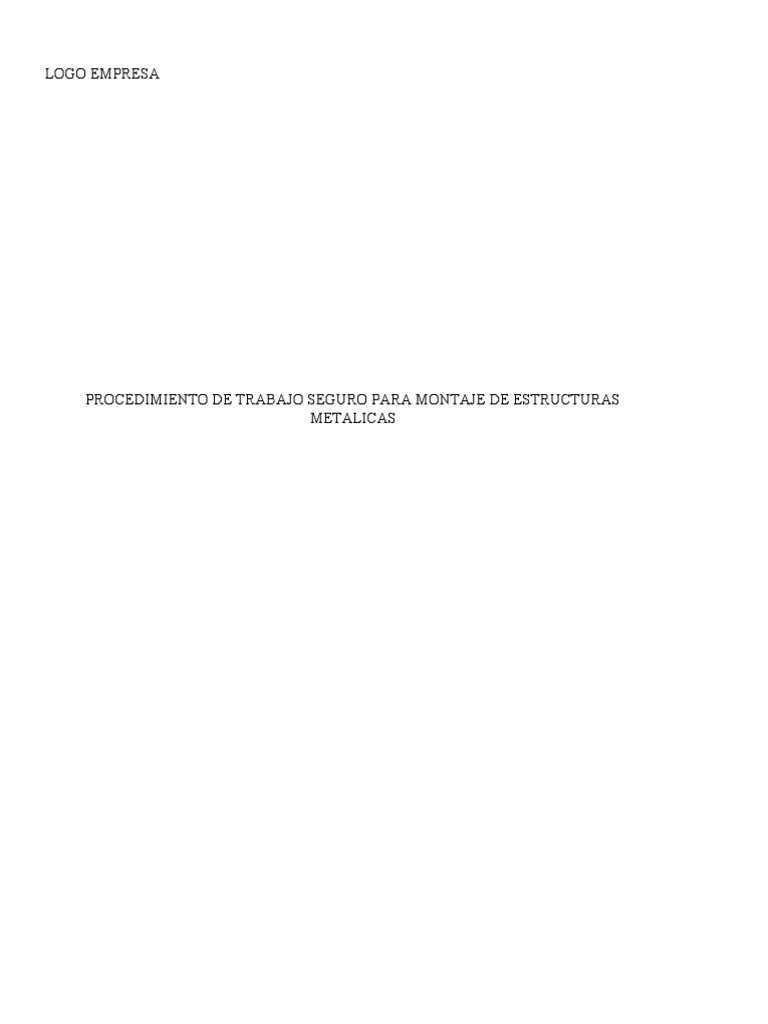 LOGO EMPRESA

PROCEDIMIENTO DE TRABAJO SEGURO PARA MONTAJE DE ESTRUCTURAS METALICAS